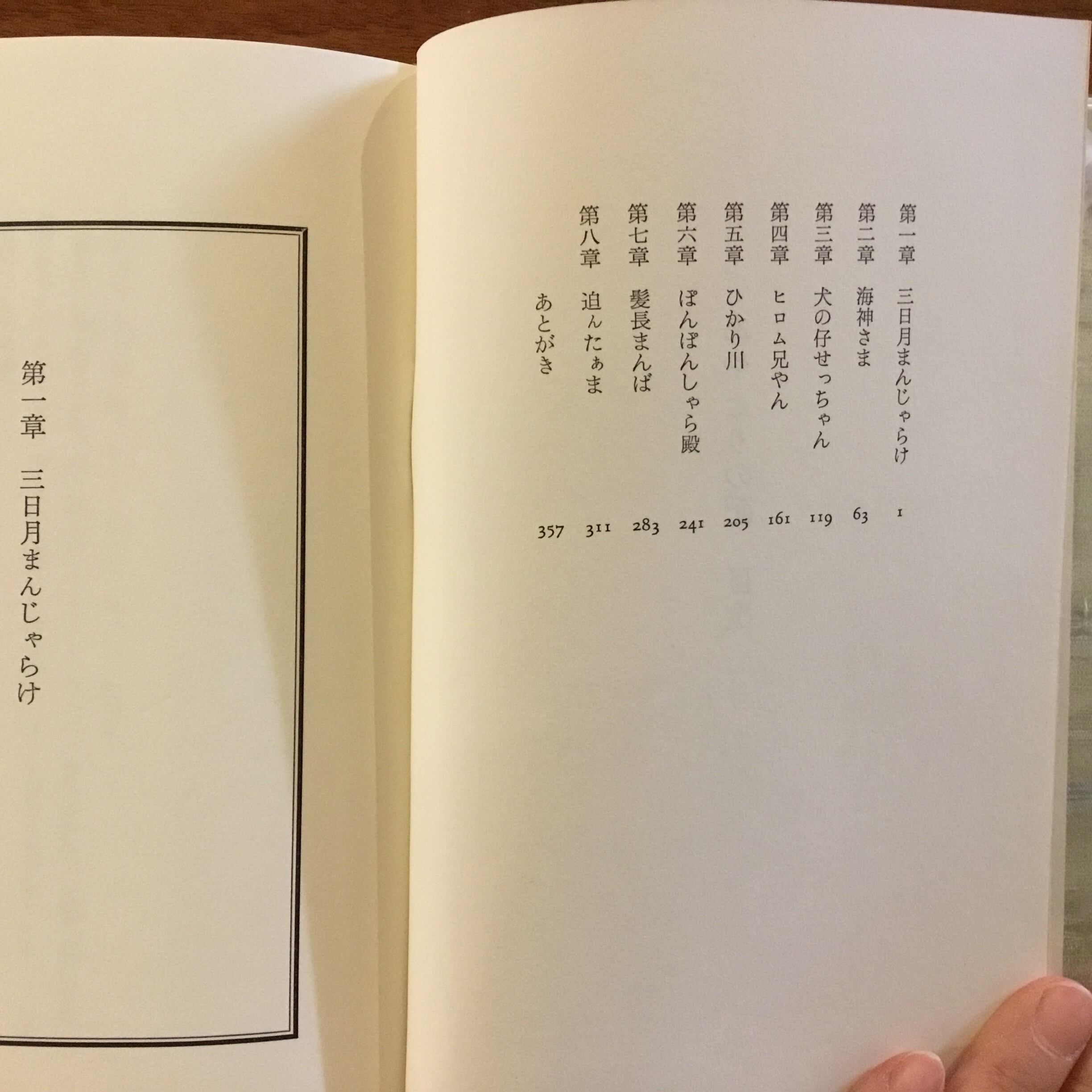 第一章　三日月まんじゃらけ　1
第二章　海神さま　63
第三章　犬の仔せっちゃん　119
第四章　ヒロム兄やん　161
第五章　ひかり川　205
第六章　ぽんぽんしゃら殿　241
第七章　髪長まんば　283
第八章　迫んたぁま　311
あとがき　357

第一章　三日月まんじゃらけ